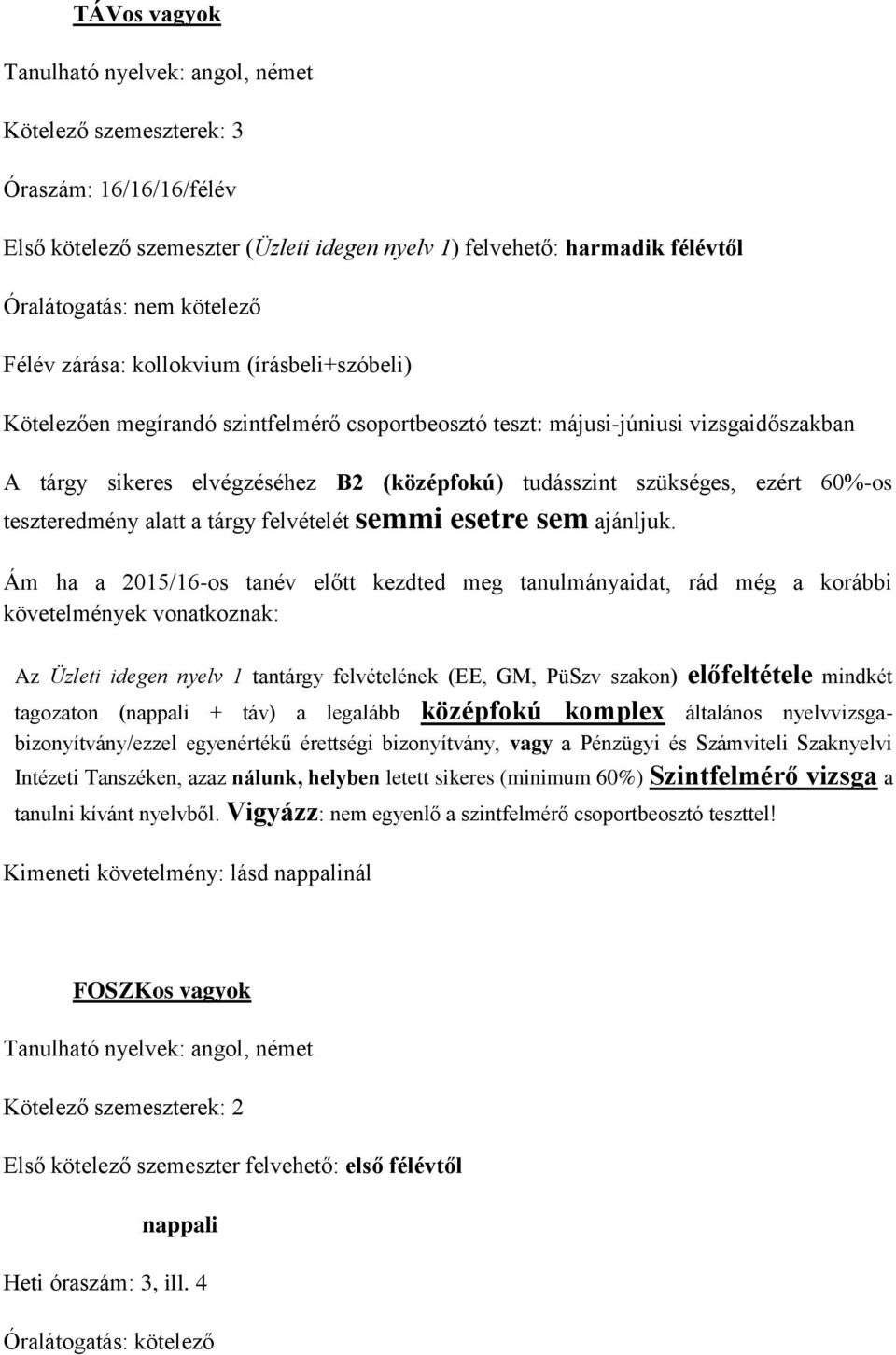 TÁVos vagyok

Tanulható nyelvek: angol, német

Kötelező szemeszterek: 3

Óraszám: 16/16/16/félév

Első kötelező szemeszter (Üzleti idegen nyelv 1) felvehető: harmadik félévtől

Óralátogatás: nem kötelező

Félév zárása: kollokvium (írásbeli+szóbeli)

Kötelezően megírandó szintfelmérő csoportbeosztó teszt: májusi-júniusi vizsgaidőszakban

A tárgy sikeres elvégzéséhez B2 (középfokú) tudásszint szükséges, ezért 60%-os teszteredmény alatt a tárgy felvételét semmi esetre sem ajánljuk.

Ám ha a 2015/16-os tanév előtt kezdted meg tanulmányaidat, rád még a korábbi követelmények vonatkoznak:

Az Üzleti idegen nyelv 1 tantárgy felvételének (EE, GM, PüSzv szakon) előfeltétele mindkét tagozaton (nappali + táv) a legalább középfokú komplex általános nyelvvizsgabizonyítvány/ezzel egyenértékű érettségi bizonyítvány, vagy a Pénzügyi és Számviteli Szaknyelvi Intézeti Tanszéken, azaz nálunk, helyben letett sikeres (minimum 60%) Szintfelmérő vizsga a tanulni kívánt nyelvből. Vigyázz: nem egyenlő a szintfelmérő csoportbeosztó teszttel!

Kimeneti követelmény: lásd nappalinál

FOSZKos vagyok

Tanulható nyelvek: angol, német

Kötelező szemeszterek: 2

Első kötelező szemeszter felvehető: első félévtől

nappali

Heti óraszám: 3, ill. 4

Óralátogatás: kötelező